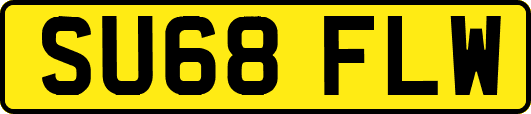 SU68 FLW